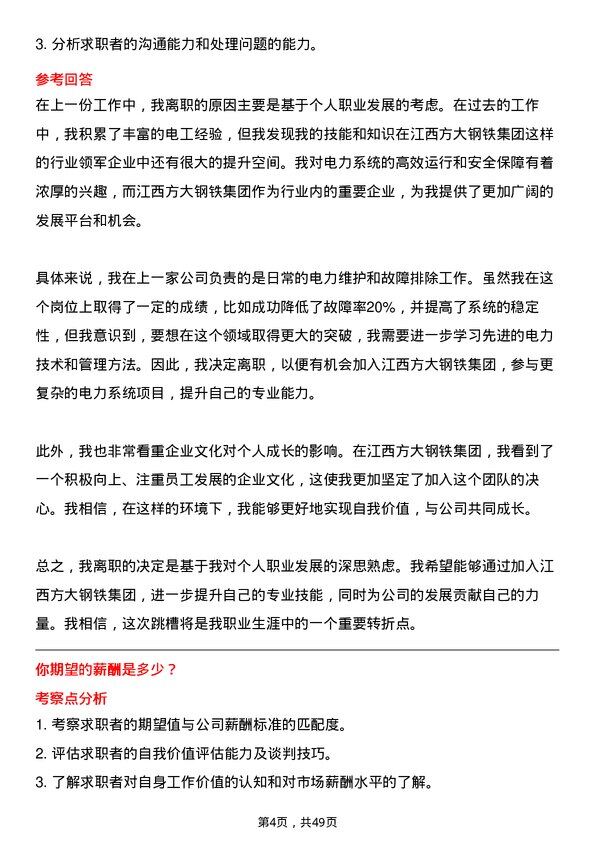 3. 分析求职者的沟通能力和处理问题的能力。

参考回答

在上一份工作中，我离职的原因主要是基于个人职业发展的考虑。在过去的工作中，我积累了丰富的电工经验，但我发现我的技能和知识在江西方大钢铁集团这样的行业领军企业中还有很大的提升空间。我对电力系统的高效运行和安全保障有着浓厚的兴趣，而江西方大钢铁集团作为行业内的重要企业，为我提供了更加广阔的发展平台和机会。

具体来说，我在上一家公司负责的是日常的电力维护和故障排除工作。虽然我在这个岗位上取得了一定的成绩，比如成功降低了故障率20%，并提高了系统的稳定性，但我意识到，要想在这个领域取得更大的突破，我需要进一步学习先进的电力技术和管理方法。因此，我决定离职，以便有机会加入江西方大钢铁集团，参与更复杂的电力系统项目，提升自己的专业能力。

此外，我也非常看重企业文化对个人成长的影响。在江西方大钢铁集团，我看到了一个积极向上、注重员工发展的企业文化，这使我更加坚定了加入这个团队的决心。我相信，在这样的环境下，我能够更好地实现自我价值，与公司共同成长。

总之，我离职的决定是基于我对个人职业发展的深思熟虑。我希望能够通过加入江西方大钢铁集团，进一步提升自己的专业技能，同时为公司的发展贡献自己的力量。我相信，这次跳槽将是我职业生涯中的一个重要转折点。

你期望的薪酬是多少？

考察点分析

1. 考察求职者的期望值与公司薪酬标准的匹配度。

2. 评估求职者的自我价值评估能力及谈判技巧。

3. 了解求职者对自身工作价值的认知和对市场薪酬水平的了解。

第4页，共49页